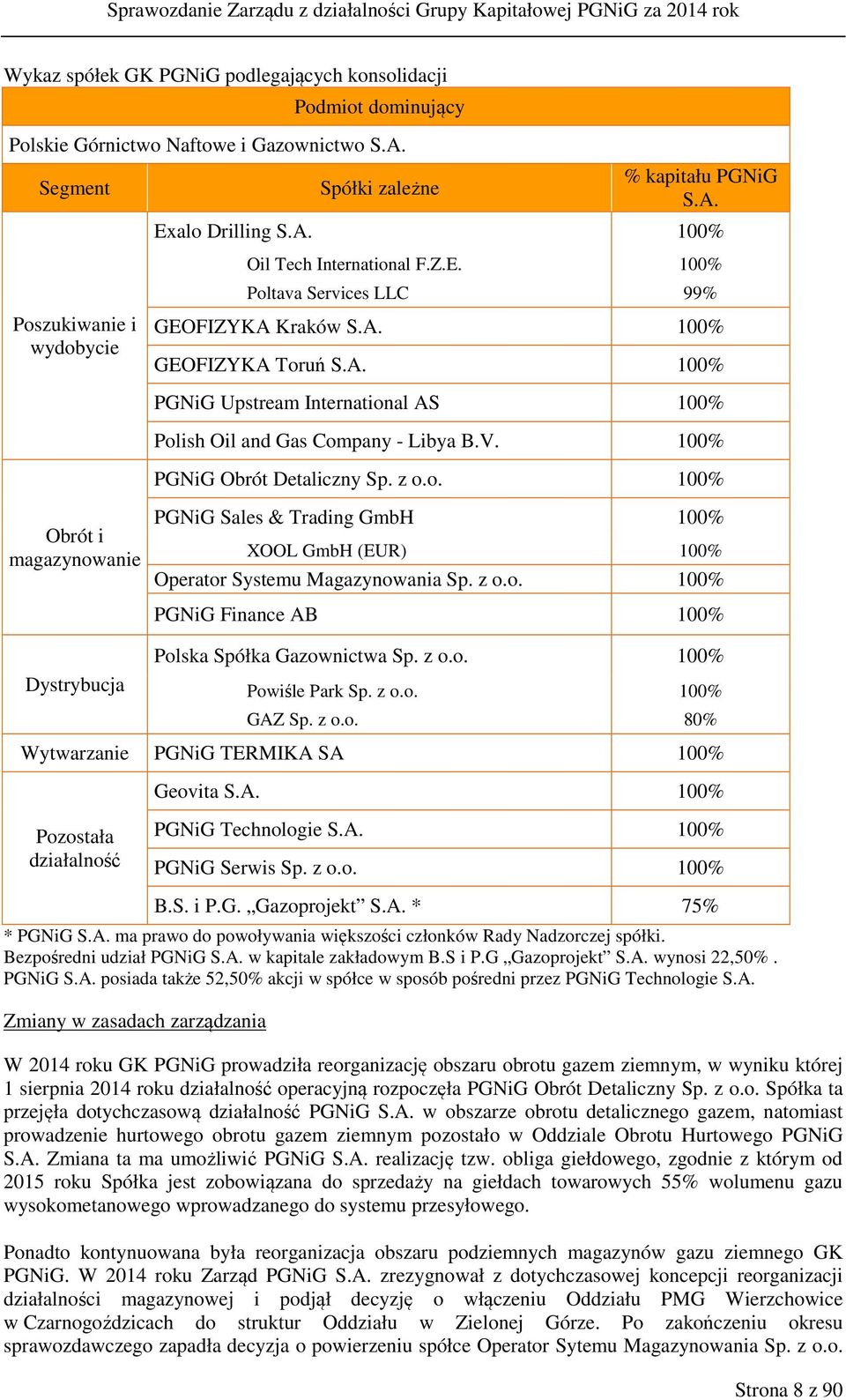 Sprawozdanie Zarządu z działalności Grupy Kapitałowej PGNiG za 2014 rok

Wykaz spółek GK PGNiG podlegających konsolidacji

| Podmiot dominujący | | |
|---|---|---|
| Polskie Górnictwo Naftowe i Gazownictwo S.A. | | |
| Segment | Spółki zależne | % kapitału PGNiG S.A. |
| Poszukiwanie i wydobycie | Exalo Drilling S.A. | 100% |
| | Oil Tech International F.Z.E. | 100% |
| | Poltava Services LLC | 99% |
| | GEOFIZYKA Kraków S.A. | 100% |
| | GEOFIZYKA Toruń S.A. | 100% |
| | PGNiG Upstream International AS | 100% |
| | Polish Oil and Gas Company - Libya B.V. | 100% |
| Obrót i magazynowanie | PGNiG Obrót Detaliczny Sp. z o.o. | 100% |
| | PGNiG Sales & Trading GmbH | 100% |
| | XOOL GmbH (EUR) | 100% |
| | Operator Systemu Magazynowania Sp. z o.o. | 100% |
| | PGNiG Finance AB | 100% |
| Dystrybucja | Polska Spółka Gazownictwa Sp. z o.o. | 100% |
| | Powiśle Park Sp. z o.o. | 100% |
| | GAZ Sp. z o.o. | 80% |
| Wytwarzanie | PGNiG TERMIKA SA | 100% |
| Pozostała działalność | Geovita S.A. | 100% |
| | PGNiG Technologie S.A. | 100% |
| | PGNiG Serwis Sp. z o.o. | 100% |
| | B.S. i P.G. „Gazoprojekt” S.A. * | 75% |

* PGNiG S.A. ma prawo do powoływania większości członków Rady Nadzorczej spółki. Bezpośredni udział PGNiG S.A. w kapitale zakładowym B.S i P.G „Gazoprojekt” S.A. wynosi 22,50% . PGNiG S.A. posiada także 52,50% akcji w spółce w sposób pośredni przez PGNiG Technologie S.A.

Zmiany w zasadach zarządzania

W 2014 roku GK PGNiG prowadziła reorganizację obszaru obrotu gazem ziemnym, w wyniku której 1 sierpnia 2014 roku działalność operacyjną rozpoczęła PGNiG Obrót Detaliczny Sp. z o.o. Spółka ta przejęła dotychczasową działalność PGNiG S.A. w obszarze obrotu detalicznego gazem, natomiast prowadzenie hurtowego obrotu gazem ziemnym pozostało w Oddziale Obrotu Hurtowego PGNiG S.A. Zmiana ta ma umożliwić PGNiG S.A. realizację tzw. obliga giełdowego, zgodnie z którym od 2015 roku Spółka jest zobowiązana do sprzedaży na giełdach towarowych 55% wolumenu gazu wysokometanowego wprowadzanego do systemu przesyłowego.

Ponadto kontynuowana była reorganizacja obszaru podziemnych magazynów gazu ziemnego GK PGNiG. W 2014 roku Zarząd PGNiG S.A. zrezygnował z dotychczasowej koncepcji reorganizacji działalności magazynowej i podjął decyzję o włączeniu Oddziału PMG Wierzchowice w Czarnogoździcach do struktur Oddziału w Zielonej Górze. Po zakończeniu okresu sprawozdawczego zapadła decyzja o powierzeniu spółce Operator Sytemu Magazynowania Sp. z o.o.

Strona 8 z 90